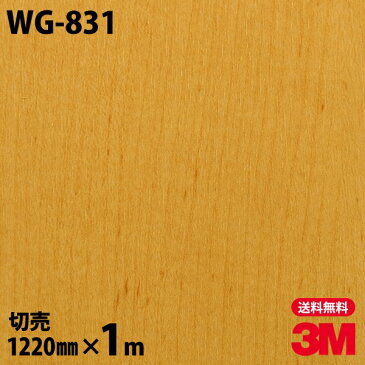 WG-831

切売
1220㎜×1m

送料無料
3M